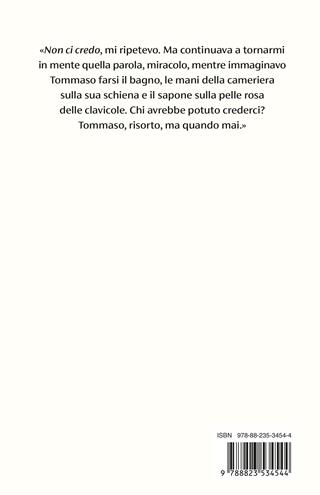 «Non ci credo, mi ripetevo. Ma continuava a tornarmi in mente quella parola, miracolo, mentre immaginavo Tommaso farsi il bagno, le mani della cameriera sulla sua schiena e il sapone sulla pelle rosa delle clavicole. Chi avrebbe potuto crederci? Tommaso, risorto, ma quando mai.»

ISBN 978-88-235-3454-4

9 788823 534544